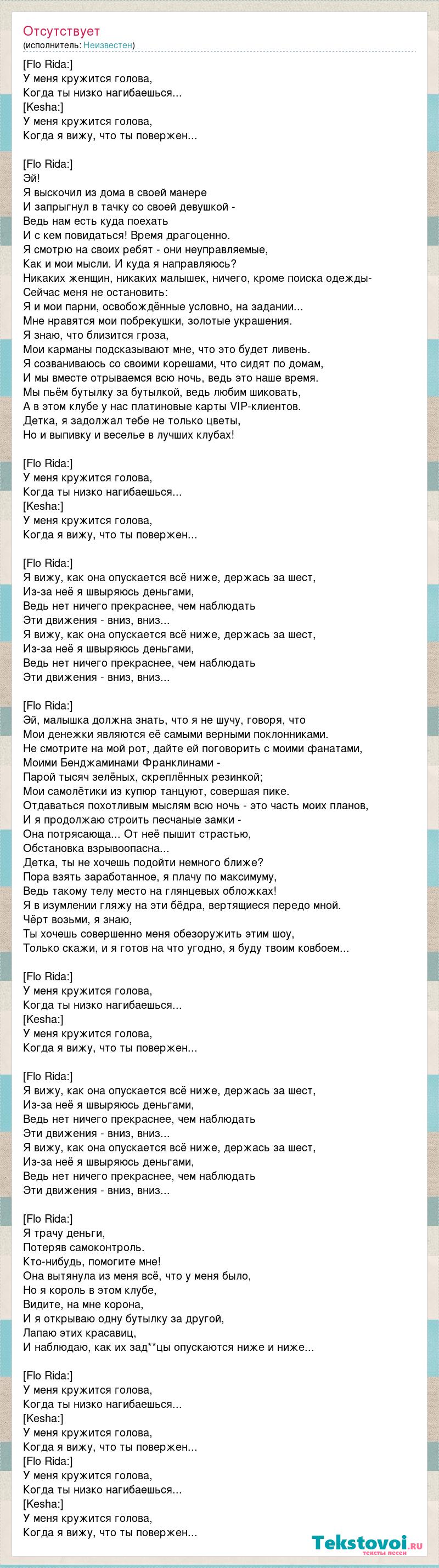 Отсутствует
(исполнитель: Неизвестен)

[Flo Rida:]
У меня кружится голова,
Когда ты низко нагибаешься...
[Kesha:]
У меня кружится голова,
Когда я вижу, что ты повержен...

[Flo Rida:]
Эй!
Я выскочил из дома в своей манере
И запрыгнул в тачку со своей девушкой -
Ведь нам есть куда поехать
И с кем повидаться! Время драгоценно.
Я смотрю на своих ребят - они неуправляемые,
Как и мои мысли. И куда я направляюсь?
Никаких женщин, никаких малышек, ничего, кроме поиска одежды-
Сейчас меня не остановить:
Я и мои парни, освобождённые условно, на задании...
Мне нравятся мои побрекушки, золотые украшения.
Я знаю, что близится гроза,
Мои карманы подсказывают мне, что это будет ливень.
Я созваниваюсь со своими корешами, что сидят по домам,
И мы вместе отрываемся всю ночь, ведь это наше время.
Мы пьём бутылку за бутылкой, ведь любим шиковать,
А в этом клубе у нас платиновые карты VIP-клиентов.
Детка, я задолжал тебе не только цветы,
Но и выпивку и веселье в лучших клубах!

[Flo Rida:]
У меня кружится голова,
Когда ты низко нагибаешься...
[Kesha:]
У меня кружится голова,
Когда я вижу, что ты повержен...

[Flo Rida:]
Я вижу, как она опускается всё ниже, держась за шест,
Из-за неё я швыряюсь деньгами,
Ведь нет ничего прекраснее, чем наблюдать
Эти движения - вниз, вниз...
Я вижу, как она опускается всё ниже, держась за шест,
Из-за неё я швыряюсь деньгами,
Ведь нет ничего прекраснее, чем наблюдать
Эти движения - вниз, вниз...

[Flo Rida:]
Эй, малышка должна знать, что я не шучу, говоря, что
Мои денежки являются её самыми верными поклонниками.
Не смотрите на мой рот, дайте ей поговорить с моими фанатами,
Моими Бенджаминами Франклинами -
Парой тысяч зелёных, скреплённых резинкой;
Мои самолётики из купюр танцуют, совершая пике.
Отдаваться похотливым мыслям всю ночь - это часть моих планов,
И я продолжаю строить песчаные замки -
Она потрясающа... От неё пышит страстью,
Обстановка взрывоопасна...
Детка, ты не хочешь подойти немного ближе?
Пора взять заработанное, я плачу по максимуму,
Ведь такому телу место на глянцевых обложках!
Я в изумлении гляжу на эти бёдра, вертящиеся передо мной.
Чёрт возьми, я знаю,
Ты хочешь совершенно меня обезоружить этим шоу,
Только скажи, и я готов на что угодно, я буду твоим ковбоем...

[Flo Rida:]
У меня кружится голова,
Когда ты низко нагибаешься...
[Kesha:]
У меня кружится голова,
Когда я вижу, что ты повержен...

[Flo Rida:]
Я вижу, как она опускается всё ниже, держась за шест,
Из-за неё я швыряюсь деньгами,
Ведь нет ничего прекраснее, чем наблюдать
Эти движения - вниз, вниз...
Я вижу, как она опускается всё ниже, держась за шест,
Из-за неё я швыряюсь деньгами,
Ведь нет ничего прекраснее, чем наблюдать
Эти движения - вниз, вниз...

[Flo Rida:]
Я трачу деньги,
Потеряв самоконтроль.
Кто-нибудь, помогите мне!
Она вытянула из меня всё, что у меня было,
Но я король в этом клубе,
Видите, на мне корона,
И я открываю одну бутылку за другой,
Лапаю этих красавиц,
И наблюдаю, как их зад**цы опускаются ниже и ниже...

[Flo Rida:]
У меня кружится голова,
Когда ты низко нагибаешься...
[Kesha:]
У меня кружится голова,
Когда я вижу, что ты повержен...
[Flo Rida:]
У меня кружится голова,
Когда ты низко нагибаешься...
[Kesha:]
У меня кружится голова,
Когда я вижу, что ты повержен...

Tekstovoi.ru
тексты песен